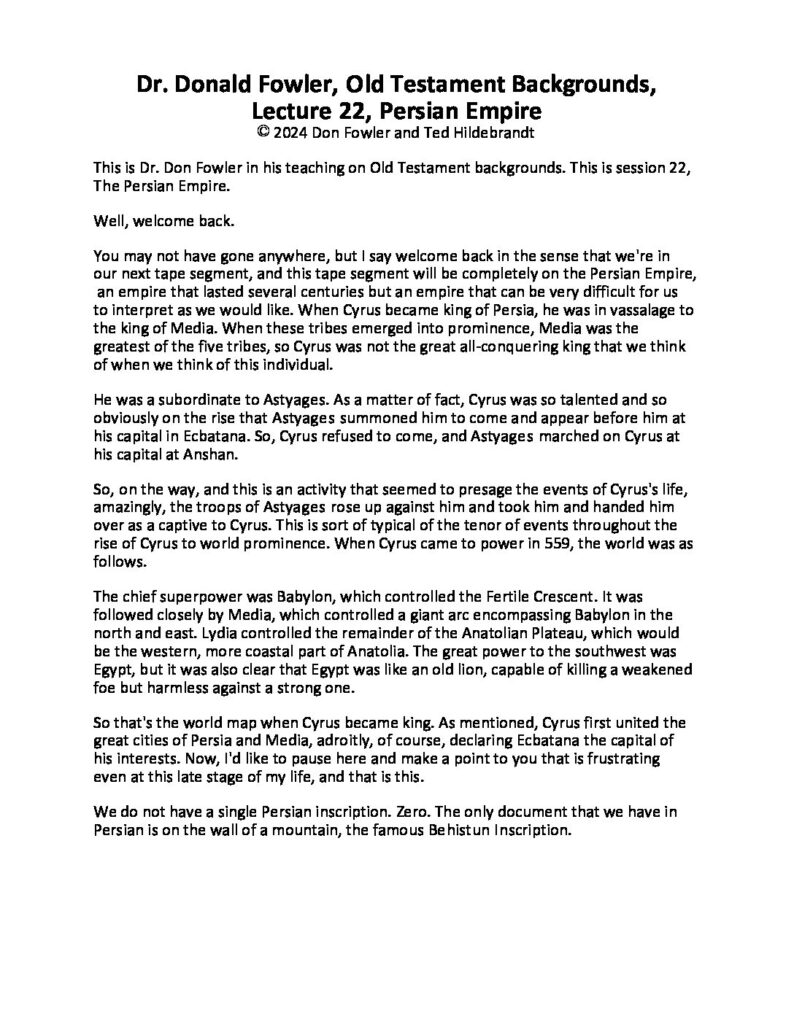 Dr. Donald Fowler, Old Testament Backgrounds, Lecture 22, Persian Empire
© 2024 Don Fowler and Ted Hildebrandt

This is Dr. Don Fowler in his teaching on Old Testament backgrounds. This is session 22, The Persian Empire.

Well, welcome back.

You may not have gone anywhere, but I say welcome back in the sense that we're in our next tape segment, and this tape segment will be completely on the Persian Empire, an empire that lasted several centuries but an empire that can be very difficult for us to interpret as we would like. When Cyrus became king of Persia, he was in vassalage to the king of Media. When these tribes emerged into prominence, Media was the greatest of the five tribes, so Cyrus was not the great all-conquering king that we think of when we think of this individual.

He was a subordinate to Astyages. As a matter of fact, Cyrus was so talented and so obviously on the rise that Astyages summoned him to come and appear before him at his capital in Ecbatana. So, Cyrus refused to come, and Astyages marched on Cyrus at his capital at Anshan.

So, on the way, and this is an activity that seemed to presage the events of Cyrus's life, amazingly, the troops of Astyages rose up against him and took him and handed him over as a captive to Cyrus. This is sort of typical of the tenor of events throughout the rise of Cyrus to world prominence. When Cyrus came to power in 559, the world was as follows.

The chief superpower was Babylon, which controlled the Fertile Crescent. It was followed closely by Media, which controlled a giant arc encompassing Babylon in the north and east. Lydia controlled the remainder of the Anatolian Plateau, which would be the western, more coastal part of Anatolia. The great power to the southwest was Egypt, but it was also clear that Egypt was like an old lion, capable of killing a weakened foe but harmless against a strong one.

So that's the world map when Cyrus became king. As mentioned, Cyrus first united the great cities of Persia and Media, adroitly, of course, declaring Ecbatana the capital of his interests. Now, I'd like to pause here and make a point to you that is frustrating even at this late stage of my life, and that is this.

We do not have a single Persian inscription. Zero. The only document that we have in Persian is on the wall of a mountain, the famous Behistun Inscription.